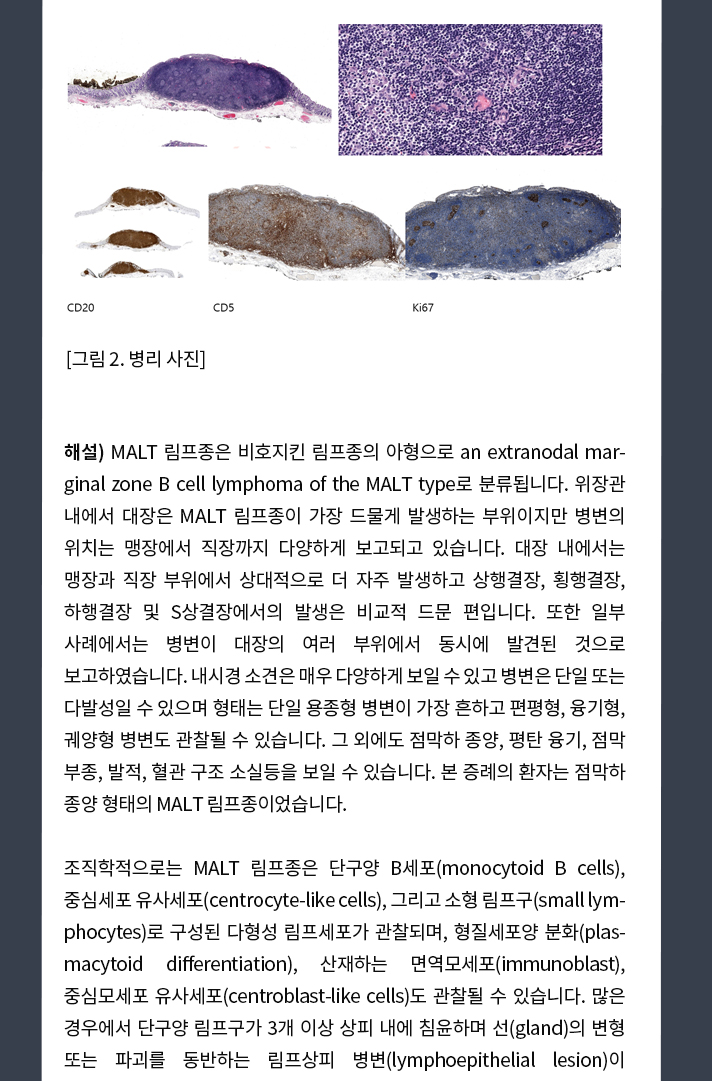 CD20

CD5

Ki67

[그림 2. 병리 사진]

해설) MALT 림프종은 비호지킨 림프종의 아형으로 an extranodal marginal zone B cell lymphoma of the MALT type로 분류됩니다. 위장관 내에서 대장은 MALT 림프종이 가장 드물게 발생하는 부위이지만 병변의 위치는 맹장에서 직장까지 다양하게 보고되고 있습니다. 대장 내에서는 맹장과 직장 부위에서 상대적으로 더 자주 발생하고 상행결장, 횡행결장, 하행결장 및 S상결장에서의 발생은 비교적 드문 편입니다. 또한 일부 사례에서는 병변이 대장의 여러 부위에서 동시에 발견된 것으로 보고하였습니다. 내시경 소견은 매우 다양하게 보일 수 있고 병변은 단일 또는 다발성일 수 있으며 형태는 단일 용종형 병변이 가장 흔하고 편평형, 융기형, 궤양형 병변도 관찰될 수 있습니다. 그 외에도 점막하 종양, 평탄 융기, 점막 부종, 발적, 혈관 구조 소실등을 보일 수 있습니다. 본 증례의 환자는 점막하 종양 형태의 MALT 림프종이었습니다.

조직학적으로는 MALT 림프종은 단구양 B세포(monocytoid B cells), 중심세포 유사세포(centrocyte-like cells), 그리고 소형 림프구(small lymphocytes)로 구성된 다형성 림프세포가 관찰되며, 형질세포양 분화(plasmacytoid differentiation), 산재하는 면역모세포(immunoblast), 중심모세포 유사세포(centroblast-like cells)도 관찰될 수 있습니다. 많은 경우에서 단구양 림프구가 3개 이상 상피 내에 침윤하며 선(gland)의 변형 또는 파괴를 동반하는 림프상피 병변(lymphoepithelial lesion)이